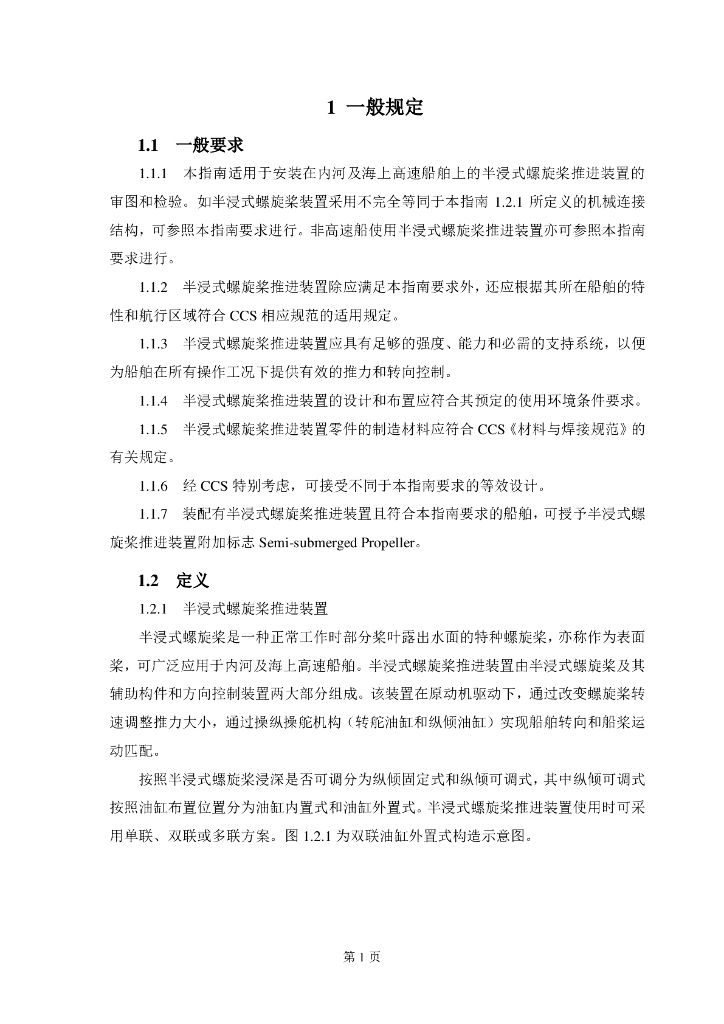 1 一般规定

1.1 一般要求

1.1.1 本指南适用于安装在内河及海上高速船舶上的半浸式螺旋桨推进装置的审图和检验。如半浸式螺旋桨装置采用不完全等同于本指南 1.2.1 所定义的机械连接结构，可参照本指南要求进行。非高速船使用半浸式螺旋桨推进装置亦可参照本指南要求进行。

1.1.2 半浸式螺旋桨推进装置除应满足本指南要求外，还应根据其所在船舶的特性和航行区域符合 CCS 相应规范的适用规定。

1.1.3 半浸式螺旋桨推进装置应具有足够的强度、能力和必需的支持系统，以便为船舶在所有操作工况下提供有效的推力和转向控制。

1.1.4 半浸式螺旋桨推进装置的设计和布置应符合其预定的使用环境条件要求。

1.1.5 半浸式螺旋桨推进装置零件的制造材料应符合 CCS《材料与焊接规范》的有关规定。

1.1.6 经 CCS 特别考虑，可接受不同于本指南要求的等效设计。

1.1.7 装配有半浸式螺旋桨推进装置且符合本指南要求的船舶，可授予半浸式螺旋桨推进装置附加标志 Semi-submerged Propeller。

1.2 定义

1.2.1 半浸式螺旋桨推进装置

半浸式螺旋桨是一种正常工作时部分桨叶露出水面的特种螺旋桨，亦称作为表面桨，可广泛应用于内河及海上高速船舶。半浸式螺旋桨推进装置由半浸式螺旋桨及其辅助构件和方向控制装置两大部分组成。该装置在原动机驱动下，通过改变螺旋桨转速调整推力大小，通过操纵操舵机构（转舵油缸和纵倾油缸）实现船舶转向和船桨运动匹配。

按照半浸式螺旋桨浸深是否可调分为纵倾固定式和纵倾可调式，其中纵倾可调式按照油缸布置位置分为油缸内置式和油缸外置式。半浸式螺旋桨推进装置使用时可采用单联、双联或多联方案。图 1.2.1 为双联油缸外置式构造示意图。

第 1 页